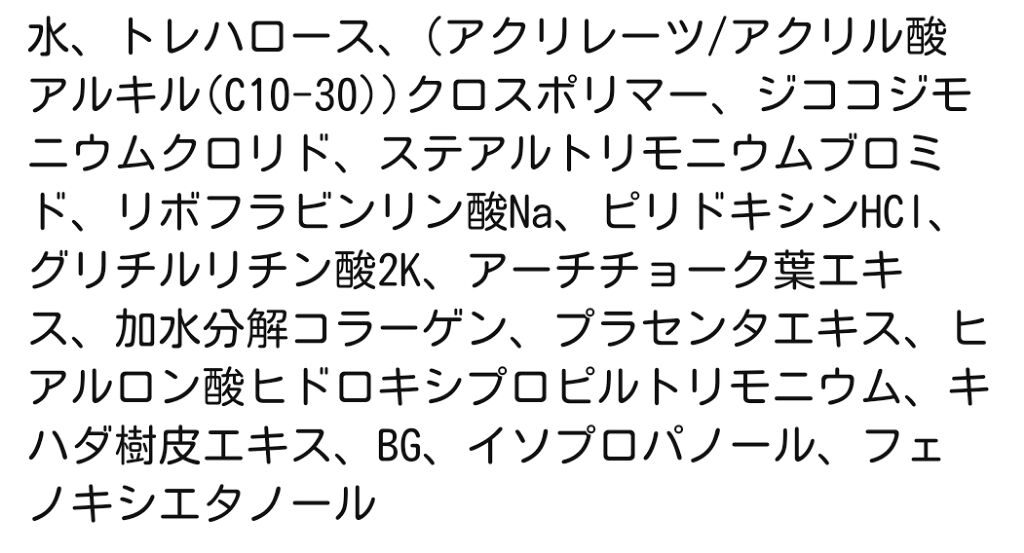 水、トレハロース、（アクリレーツ/アクリル酸アルキル(C10-30)）クロスポリマー、ジココジモニウムクロリド、ステアルトリモニウムブロミド、リボフラビンリン酸Na、ピリドキシンHCl、グリチルリチン酸2K、アーチチョーク葉エキス、加水分解コラーゲン、プラセンタエキス、ヒアルロン酸ヒドロキシプロピルトリモニウム、キハダ樹皮エキス、BG、イソプロパノール、フェノキシエタノール